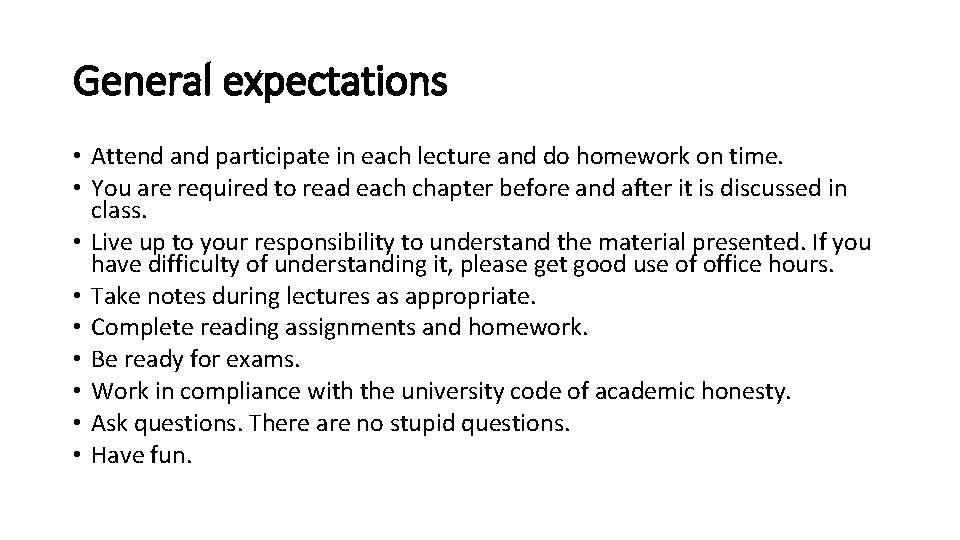 General expectations

• Attend and participate in each lecture and do homework on time.
• You are required to read each chapter before and after it is discussed in class.
• Live up to your responsibility to understand the material presented. If you have difficulty of understanding it, please get good use of office hours.
• Take notes during lectures as appropriate.
• Complete reading assignments and homework.
• Be ready for exams.
• Work in compliance with the university code of academic honesty.
• Ask questions. There are no stupid questions.
• Have fun.